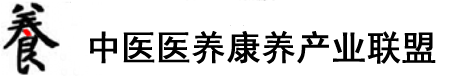 養 中医医养康养产业联盟